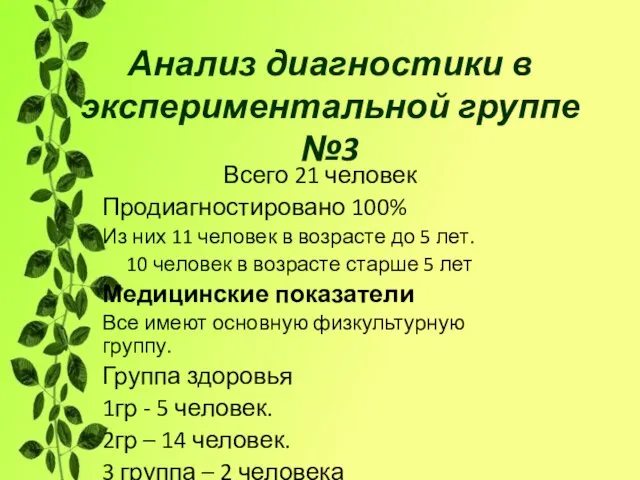 Анализ диагностики в экспериментальной группе №3

Всего 21 человек

Продиагностировано 100%

Из них 11 человек в возрасте до 5 лет.

10 человек в возрасте старше 5 лет

Медицинские показатели

Все имеют основную физкультурную группу.

Группа здоровья

1гр - 5 человек.

2гр – 14 человек.

3 группа – 2 человека